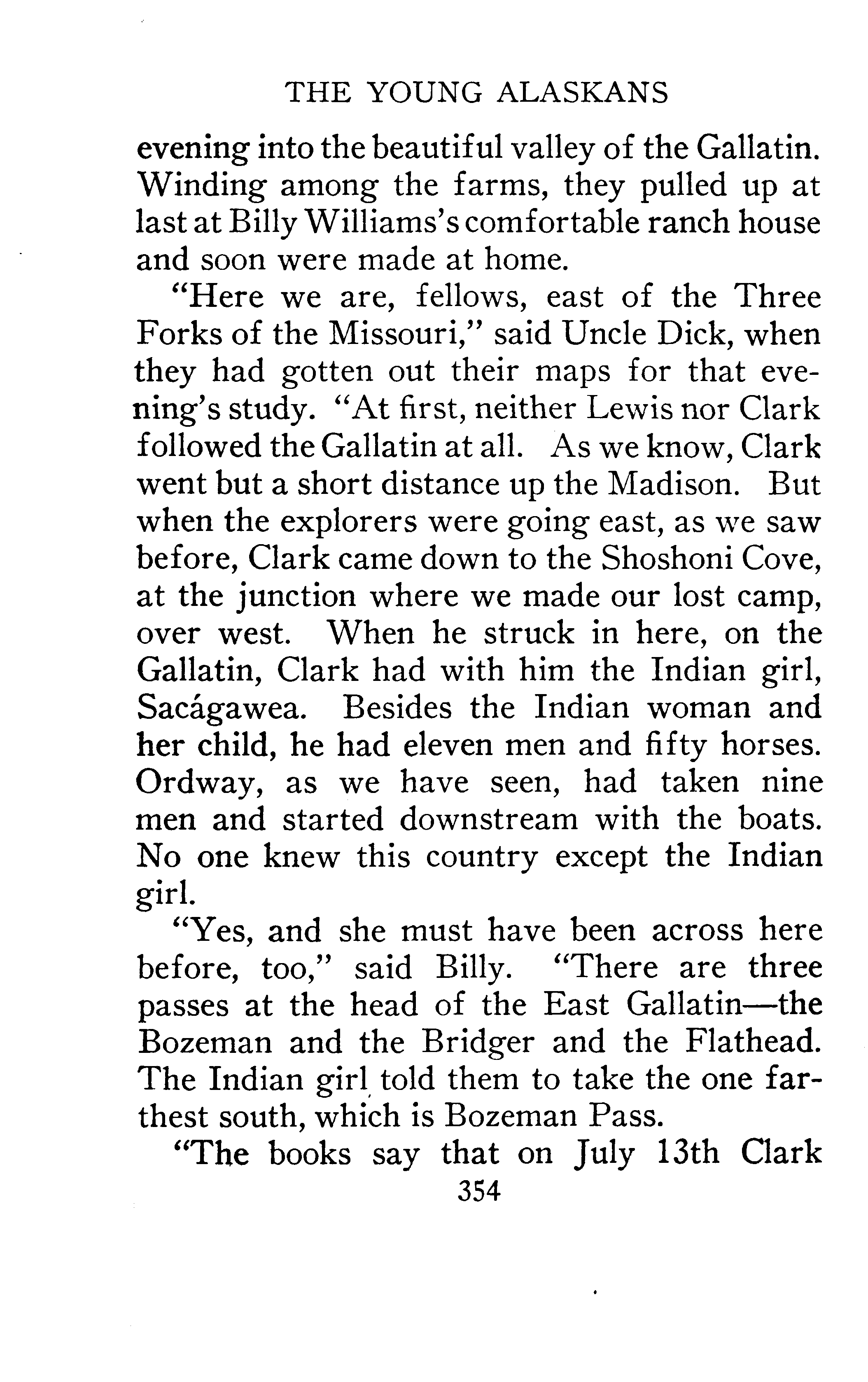 THE YOUNG ALASKANS

evening into the beautiful valley of the Gallatin. Winding among the farms, they pulled up at last at Billy Williams's comfortable ranch house and soon were made at home.

"Here we are, fellows, east of the Three Forks of the Missouri," said Uncle Dick, when they had gotten out their maps for that evening's study. "At first, neither Lewis nor Clark followed the Gallatin at all. As we know, Clark went but a short distance up the Madison. But when the explorers were going east, as we saw before, Clark came down to the Shoshoni Cove, at the junction where we made our lost camp, over west. When he struck in here, on the Gallatin, Clark had with him the Indian girl, Sacágawea. Besides the Indian woman and her child, he had eleven men and fifty horses. Ordway, as we have seen, had taken nine men and started downstream with the boats. No one knew this country except the Indian girl.

"Yes, and she must have been across here before, too," said Billy. "There are three passes at the head of the East Gallatin—the Bozeman and the Bridger and the Flathead. The Indian girl told them to take the one farthest south, which is Bozeman Pass.

"The books say that on July 13th Clark

354